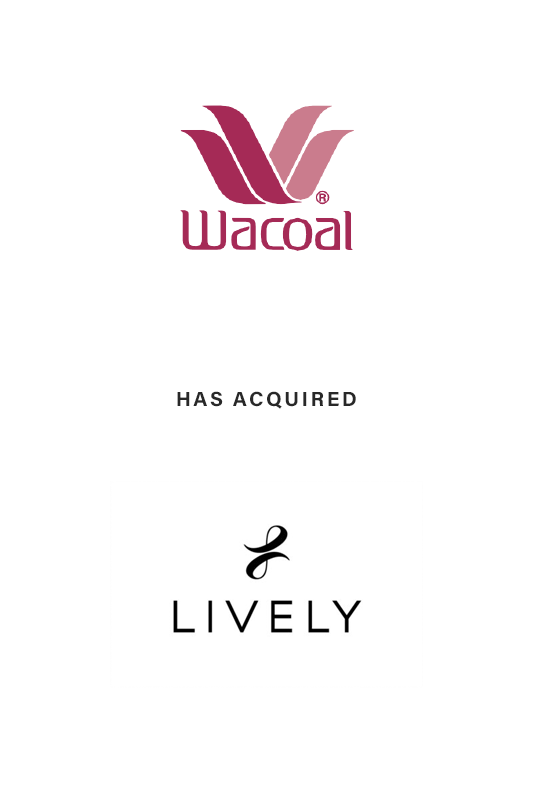 ®
Wacoal

HAS ACQUIRED

LIVELY